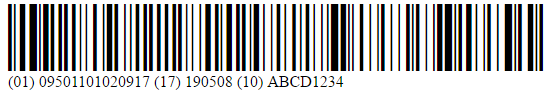 (01) 09501101020917 (17) 190508 (10) ABCD1234